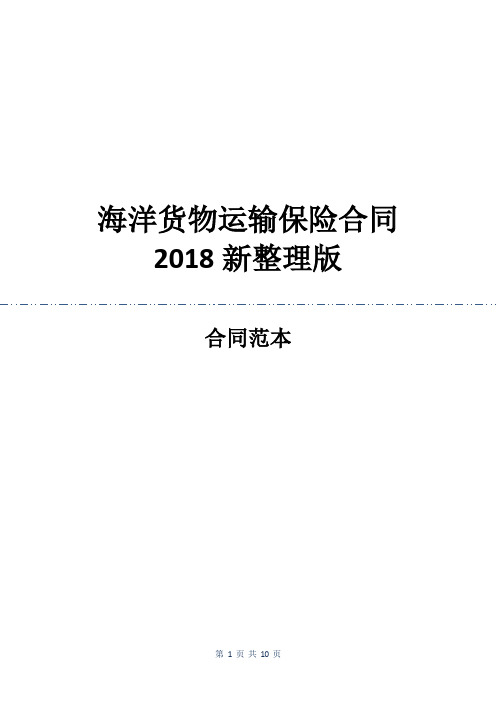 海洋货物运输保险合同
2018 新整理版

合同范本

第 1 页 共 10 页